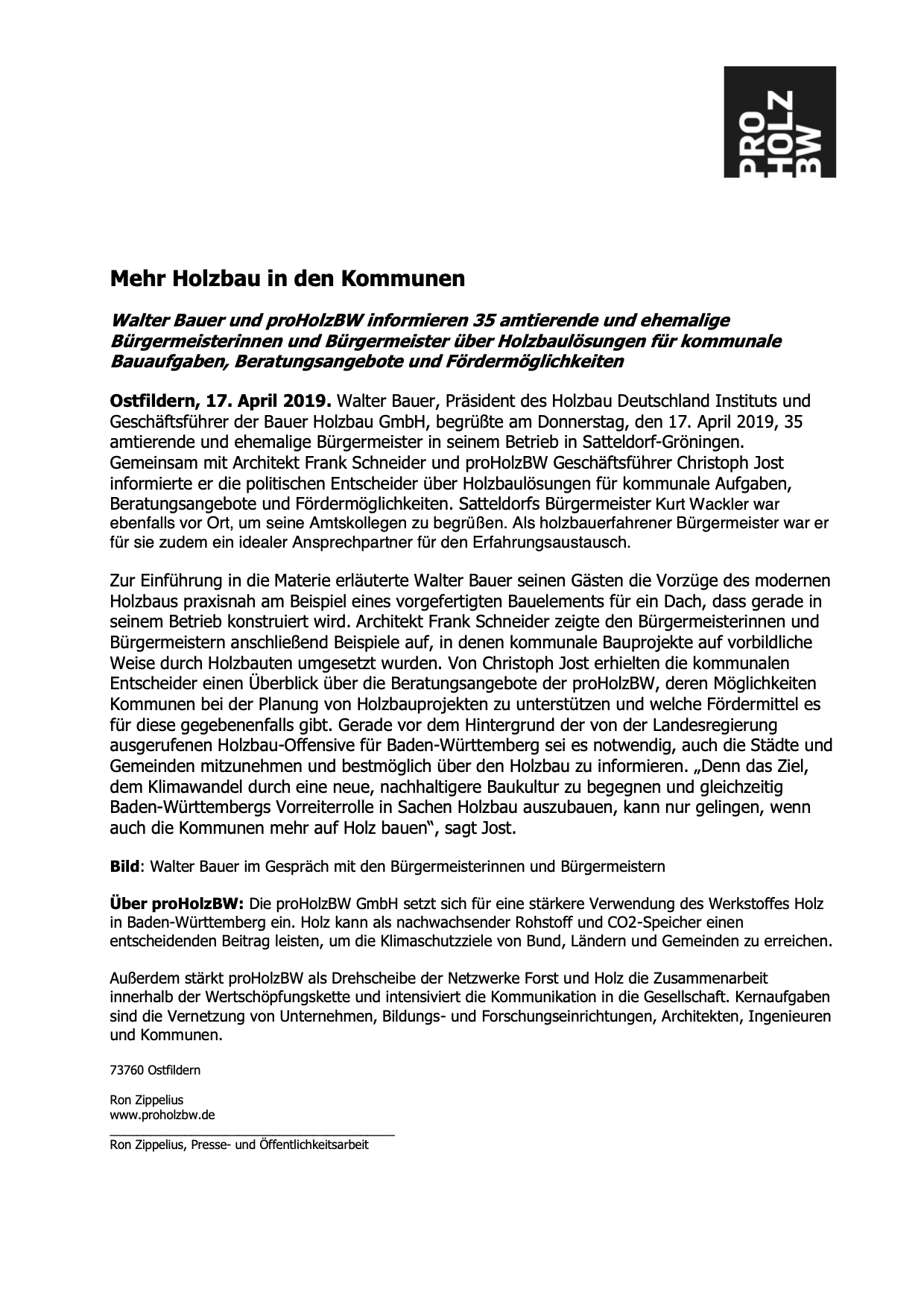 PRO
HOLZ
BW

Mehr Holzbau in den Kommunen

Walter Bauer und proHolzBW informieren 35 amtierende und ehemalige Bürgermeisterinnen und Bürgermeister über Holzbaulösungen für kommunale Bauaufgaben, Beratungsangebote und Fördermöglichkeiten

Ostfildern, 17. April 2019. Walter Bauer, Präsident des Holzbau Deutschland Instituts und Geschäftsführer der Bauer Holzbau GmbH, begrüßte am Donnerstag, den 17. April 2019, 35 amtierende und ehemalige Bürgermeister in seinem Betrieb in Satteldorf-Gröningen. Gemeinsam mit Architekt Frank Schneider und proHolzBW Geschäftsführer Christoph Jost informierte er die politischen Entscheider über Holzbaulösungen für kommunale Aufgaben, Beratungsangebote und Fördermöglichkeiten. Satteldorfs Bürgermeister Kurt Wackler war ebenfalls vor Ort, um seine Amtskollegen zu begrüßen. Als holzbauerfahrener Bürgermeister war er für sie zudem ein idealer Ansprechpartner für den Erfahrungsaustausch.

Zur Einführung in die Materie erläuterte Walter Bauer seinen Gästen die Vorzüge des modernen Holzbaus praxisnah am Beispiel eines vorgefertigten Bauelements für ein Dach, dass gerade in seinem Betrieb konstruiert wird. Architekt Frank Schneider zeigte den Bürgermeisterinnen und Bürgermeistern anschließend Beispiele auf, in denen kommunale Bauprojekte auf vorbildliche Weise durch Holzbauten umgesetzt wurden. Von Christoph Jost erhielten die kommunalen Entscheider einen Überblick über die Beratungsangebote der proHolzBW, deren Möglichkeiten Kommunen bei der Planung von Holzbauprojekten zu unterstützen und welche Fördermittel es für diese gegebenenfalls gibt. Gerade vor dem Hintergrund der von der Landesregierung ausgerufenen Holzbau-Offensive für Baden-Württemberg sei es notwendig, auch die Städte und Gemeinden mitzunehmen und bestmöglich über den Holzbau zu informieren. „Denn das Ziel, dem Klimawandel durch eine neue, nachhaltigere Baukultur zu begegnen und gleichzeitig Baden-Württembergs Vorreiterrolle in Sachen Holzbau auszubauen, kann nur gelingen, wenn auch die Kommunen mehr auf Holz bauen“, sagt Jost.

Bild: Walter Bauer im Gespräch mit den Bürgermeisterinnen und Bürgermeistern

Über proHolzBW: Die proHolzBW GmbH setzt sich für eine stärkere Verwendung des Werkstoffes Holz in Baden-Württemberg ein. Holz kann als nachwachsender Rohstoff und CO2-Speicher einen entscheidenden Beitrag leisten, um die Klimaschutzziele von Bund, Ländern und Gemeinden zu erreichen.

Außerdem stärkt proHolzBW als Drehscheibe der Netzwerke Forst und Holz die Zusammenarbeit innerhalb der Wertschöpfungskette und intensiviert die Kommunikation in die Gesellschaft. Kernaufgaben sind die Vernetzung von Unternehmen, Bildungs- und Forschungseinrichtungen, Architekten, Ingenieuren und Kommunen.

73760 Ostfildern

Ron Zippelius
www.proholzbw.de

Ron Zippelius, Presse- und Öffentlichkeitsarbeit